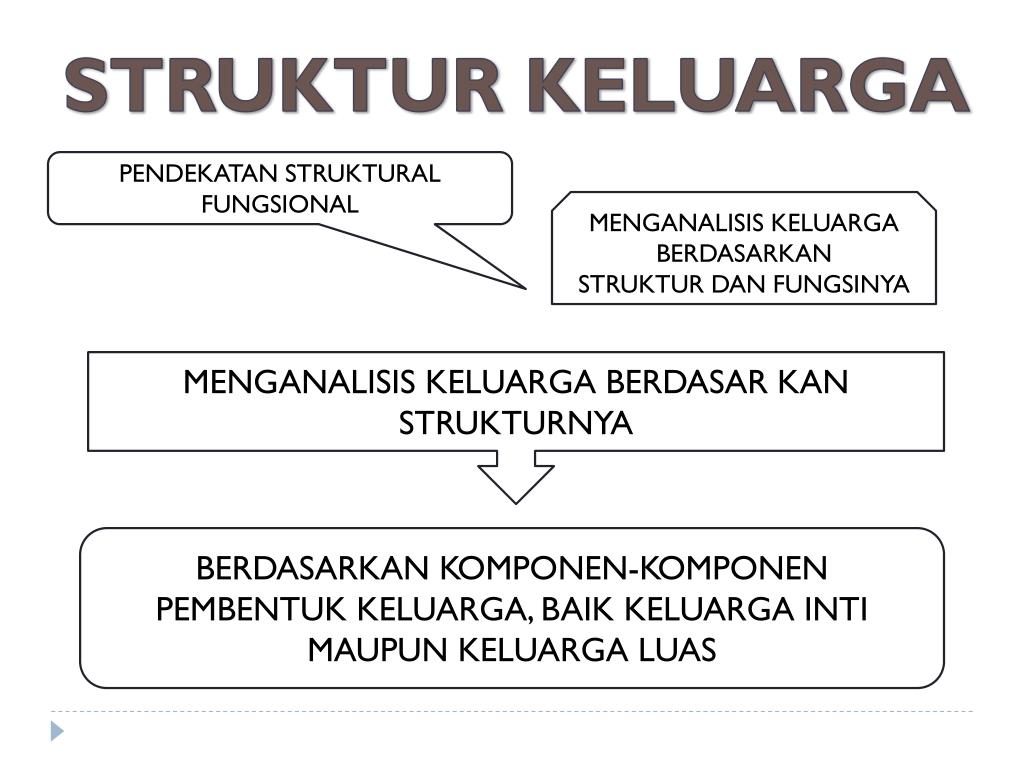 STRUKTUR KELUARGA

PENDEKATAN STRUKTURAL FUNGSIONAL

MENGANALISIS KELUARGA BERDASARKAN STRUKTUR DAN FUNGSINYA

MENGANALISIS KELUARGA BERDASAR KAN STRUKTURNYA

BERDASARKAN KOMPONEN-KOMPONEN PEMBENTUK KELUARGA, BAIK KELUARGA INTI MAUPUN KELUARGA LUAS